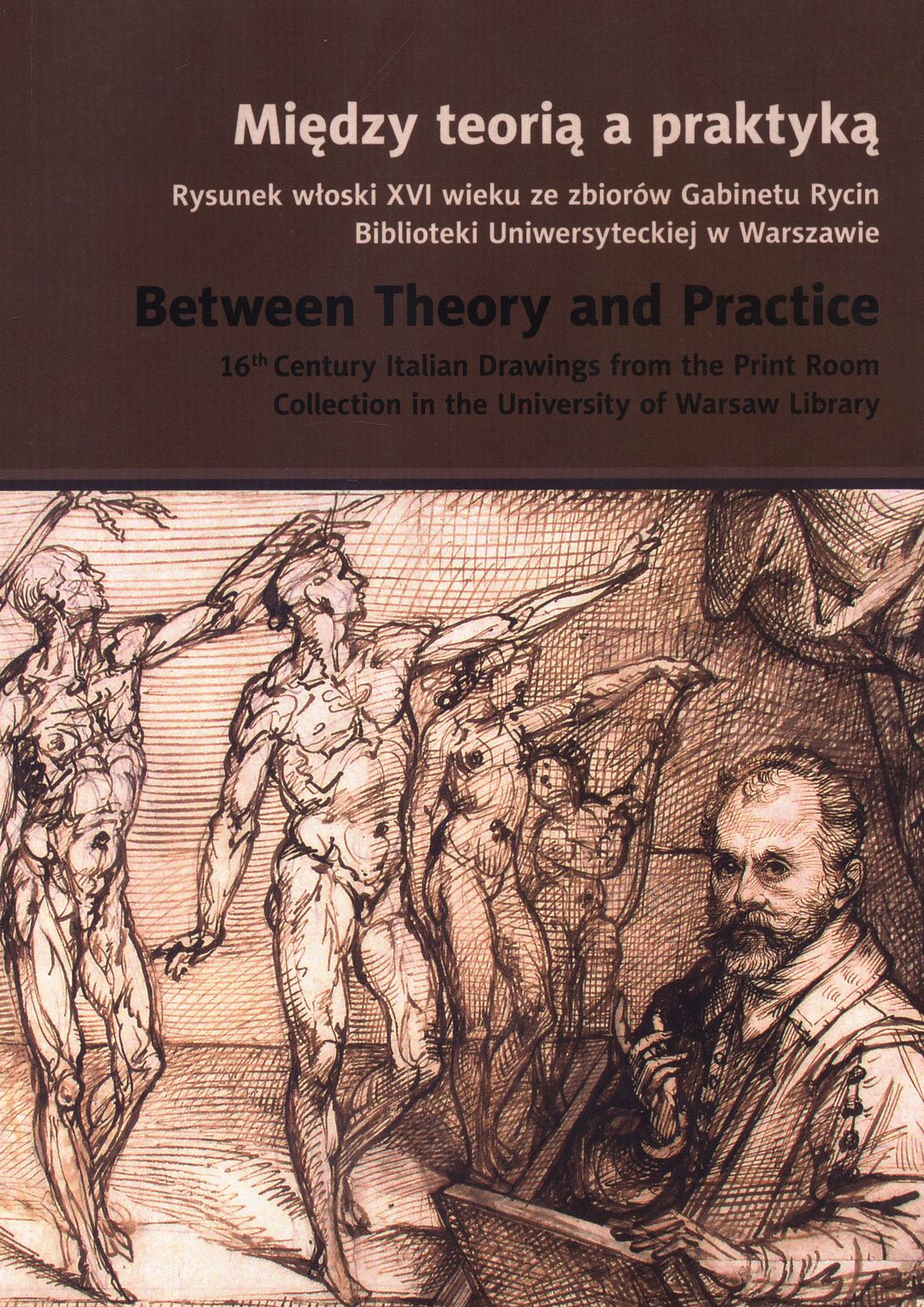 Między teorią a praktyką

Rysunek włoski XVI wieku ze zbiorów Gabinetu Rycin
Biblioteki Uniwersyteckiej w Warszawie

Between Theory and Practice

16th Century Italian Drawings from the Print Room
Collection in the University of Warsaw Library